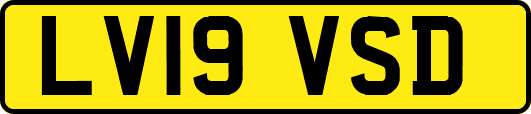 LV19 VSD